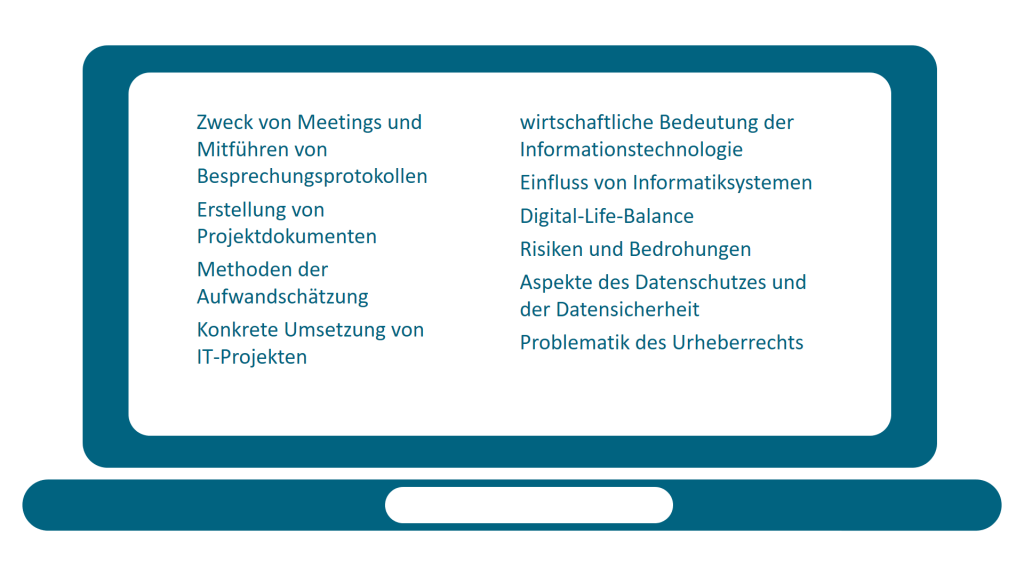 Zweck von Meetings und Mitführen von Besprechungsprotokollen

Erstellung von Projektdokumenten

Methoden der Aufwandschätzung

Konkrete Umsetzung von IT-Projekten

wirtschaftliche Bedeutung der Informationstechnologie

Einfluss von Informatiksystemen

Digital-Life-Balance

Risiken und Bedrohungen

Aspekte des Datenschutzes und der Datensicherheit

Problematik des Urheberrechts